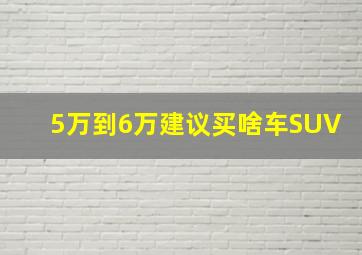 5万到6万建议买啥车SUV